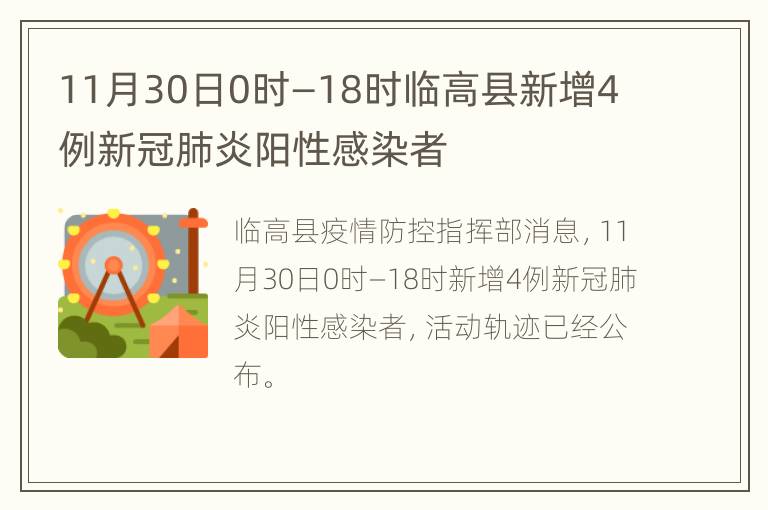 11月30日0时–18时临高县新增4例新冠肺炎阳性感染者

临高县疫情防控指挥部消息，11月30日0时–18时新增4例新冠肺炎阳性感染者，活动轨迹已经公布。